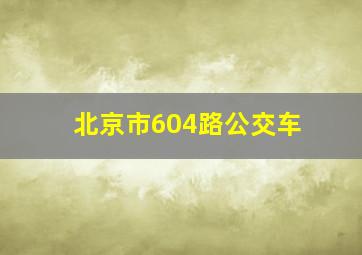 北京市604路公交车